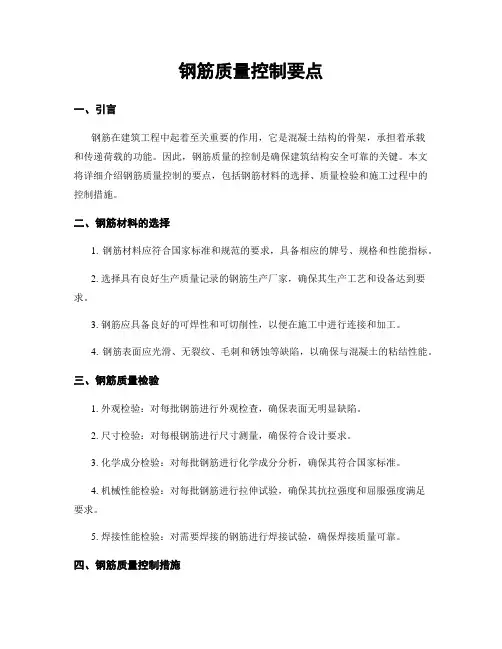 钢筋质量控制要点

一、引言

钢筋在建筑工程中起着至关重要的作用，它是混凝土结构的骨架，承担着承载和传递荷载的功能。因此，钢筋质量的控制是确保建筑结构安全可靠的关键。本文将详细介绍钢筋质量控制的要点，包括钢筋材料的选择、质量检验和施工过程中的控制措施。

二、钢筋材料的选择

1. 钢筋材料应符合国家标准和规范的要求，具备相应的牌号、规格和性能指标。

2. 选择具有良好生产质量记录的钢筋生产厂家，确保其生产工艺和设备达到要求。

3. 钢筋应具备良好的可焊性和可切削性，以便在施工中进行连接和加工。

4. 钢筋表面应光滑、无裂纹、毛刺和锈蚀等缺陷，以确保与混凝土的粘结性能。

三、钢筋质量检验

1. 外观检验：对每批钢筋进行外观检查，确保表面无明显缺陷。

2. 尺寸检验：对每根钢筋进行尺寸测量，确保符合设计要求。

3. 化学成分检验：对每批钢筋进行化学成分分析，确保其符合国家标准。

4. 机械性能检验：对每批钢筋进行拉伸试验，确保其抗拉强度和屈服强度满足要求。

5. 焊接性能检验：对需要焊接的钢筋进行焊接试验，确保焊接质量可靠。

四、钢筋质量控制措施